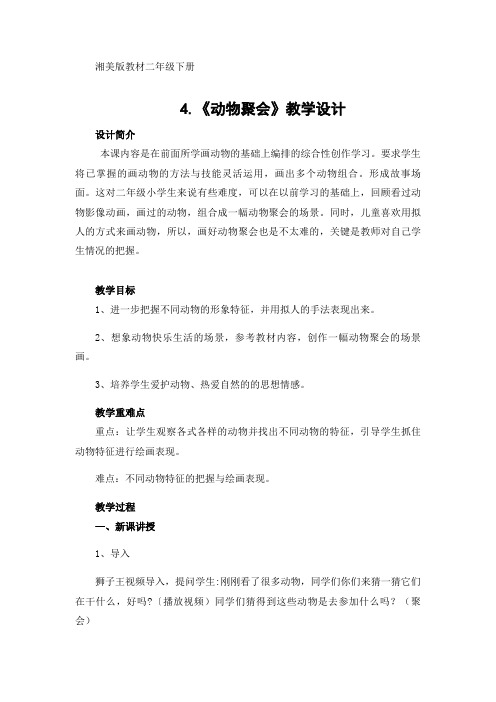 湘美版教材二年级下册

4.《动物聚会》教学设计

设计简介

本课内容是在前面所学画动物的基础上编排的综合性创作学习。要求学生将已掌握的画动物的方法与技能灵活运用，画出多个动物组合，形成故事场面。这对二年级小学生来说有些难度，可以在以前学习的基础上，回顾看过动物影像动画，画过的动物，组合成一幅动物聚会的场景。同时，儿童喜欢用拟人的方式来画动物，所以，画好动物聚会也是不太难的，关键是教师对自己学生情况的把握。

教学目标

1、进一步把握不同动物的形象特征，并用拟人的手法表现出来。

2、想象动物快乐生活的场景，参考教材内容，创作一幅动物聚会的场景画。

3、培养学生爱护动物、热爱自然的的思想情感。

教学重难点

重点：让学生观察各式各样的动物并找出不同动物的特征，引导学生抓住动物特征进行绘画表现。

难点：不同动物特征的把握与绘画表现。

教学过程

一、新课讲授

1、导入

狮子王视频导入，提问学生:刚刚看了很多动物，同学们你们来猜一猜它们在干什么，好吗?〔播放视频〕同学们猜得到这些动物是去参加什么吗？（聚会）